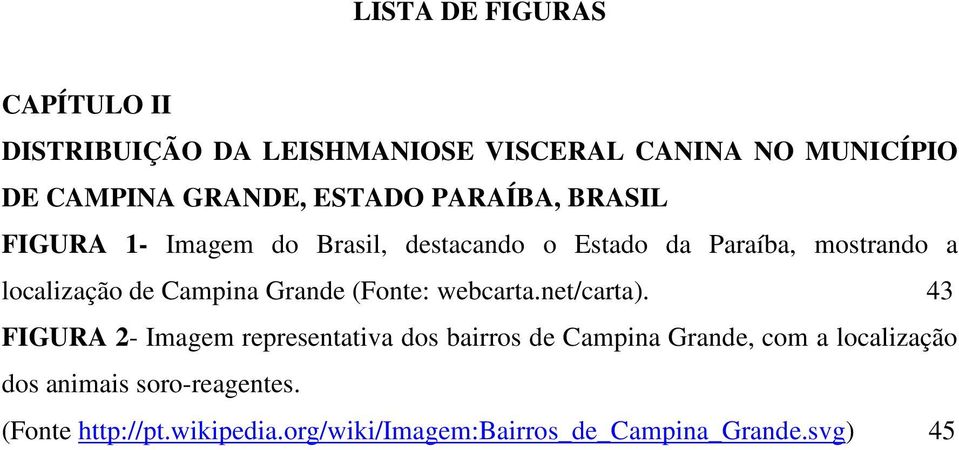 LISTA DE FIGURAS

CAPÍTULO II

DISTRIBUIÇÃO DA LEISHMANIOSE VISCERAL CANINA NO MUNICÍPIO DE CAMPINA GRANDE, ESTADO PARAÍBA, BRASIL

FIGURA 1- Imagem do Brasil, destacando o Estado da Paraíba, mostrando a localização de Campina Grande (Fonte: webcarta.net/carta). 43

FIGURA 2- Imagem representativa dos bairros de Campina Grande, com a localização dos animais soro-reagentes.

(Fonte http://pt.wikipedia.org/wiki/Imagem:Bairros_de_Campina_Grande.svg) 45